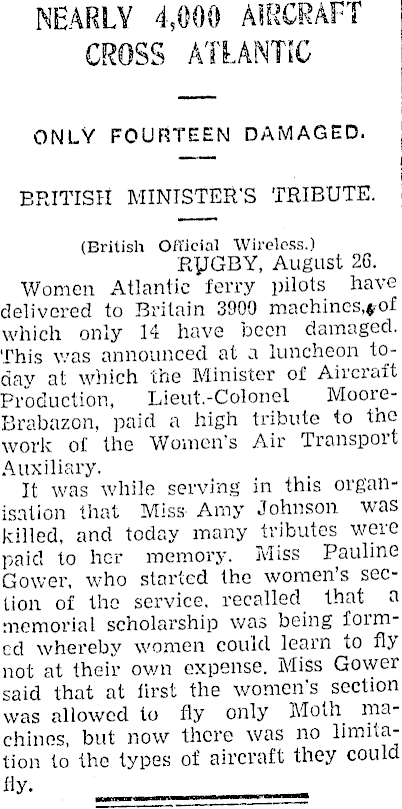 NEARLY 4,000 AIRCRAFT CROSS ATLANTIC

ONLY FOURTEEN DAMAGED.

BRITISH MINISTER'S TRIBUTE.

(British Official Wireless.)
RUGBY, August 26.

Women Atlantic ferry pilots have delivered to Britain 3900 machines, of which only 14 have been damaged. This was announced at a luncheon today at which the Minister of Aircraft Production, Lieut.-Colonel Moore-Brabazon, paid a high tribute to the work of the Women's Air Transport Auxiliary.

It was while serving in this organisation that Miss Amy Johnson was killed, and today many tributes were paid to her memory. Miss Pauline Gower, who started the women's section of the service, recalled that a memorial scholarship was being formed whereby women could learn to fly not at their own expense. Miss Gower said that at first the women's section was allowed to fly only Moth machines, but now there was no limitation to the types of aircraft they could fly.